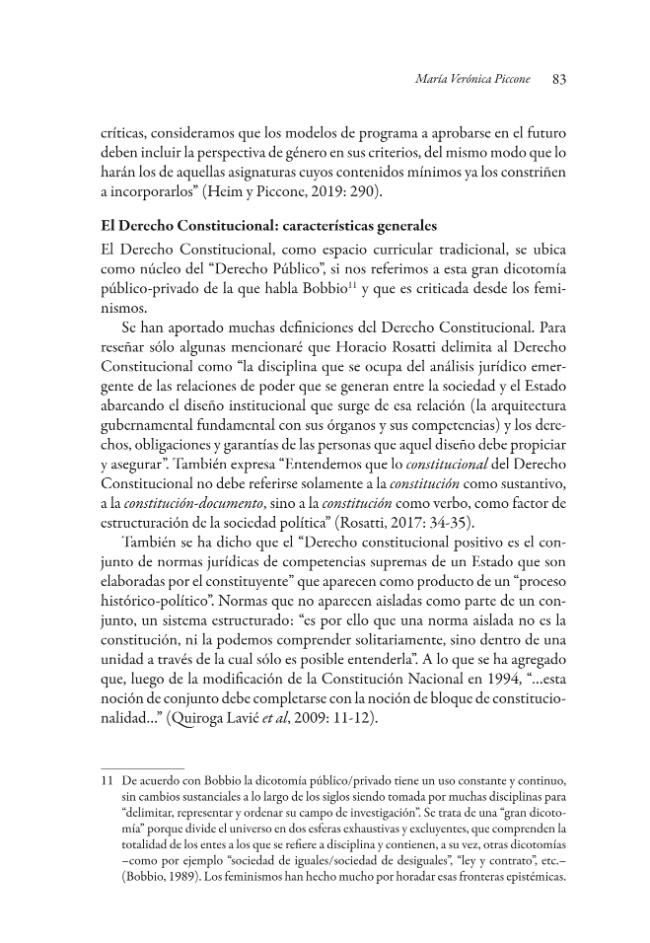 María Verónica Piccone 83

críticas, consideramos que los modelos de programa a aprobarse en el futuro deben incluir la perspectiva de género en sus criterios, del mismo modo que lo harán los de aquellas asignaturas cuyos contenidos mínimos ya los constriñen a incorporarlos" (Heim y Piccone, 2019: 290).

El Derecho Constitucional: características generales

El Derecho Constitucional, como espacio curricular tradicional, se ubica como núcleo del "Derecho Público", si nos referimos a esta gran dicotomía público-privado de la que habla Bobbio$^{11}$ y que es criticada desde los feminismos.

Se han aportado muchas definiciones del Derecho Constitucional. Para reseñar sólo algunas mencionaré que Horacio Rosatti delimita al Derecho Constitucional como "la disciplina que se ocupa del análisis jurídico emergente de las relaciones de poder que se generan entre la sociedad y el Estado abarcando el diseño institucional que surge de esa relación (la arquitectura gubernamental fundamental con sus órganos y sus competencias) y los derechos, obligaciones y garantías de las personas que aquel diseño debe propiciar y asegurar". También expresa "Entendemos que lo constitucional del Derecho Constitucional no debe referirse solamente a la constitución como sustantivo, a la constitución-documento, sino a la constitución como verbo, como factor de estructuración de la sociedad política" (Rosatti, 2017: 34-35).

También se ha dicho que el "Derecho constitucional positivo es el conjunto de normas jurídicas de competencias supremas de un Estado que son elaboradas por el constituyente" que aparecen como producto de un "proceso histórico-político". Normas que no aparecen aisladas como parte de un conjunto, un sistema estructurado: "es por ello que una norma aislada no es la constitución, ni la podemos comprender solitariamente, sino dentro de una unidad a través de la cual sólo es posible entenderla". A lo que se ha agregado que, luego de la modificación de la Constitución Nacional en 1994, "...esta noción de conjunto debe completarse con la noción de bloque de constitucionalidad..." (Quiroga Lavié et al, 2009: 11-12).

11 De acuerdo con Bobbio la dicotomía público/privado tiene un uso constante y continuo, sin cambios sustanciales a lo largo de los siglos siendo tomada por muchas disciplinas para "delimitar, representar y ordenar su campo de investigación". Se trata de una "gran dicotomía" porque divide el universo en dos esferas exhaustivas y excluyentes, que comprenden la totalidad de los entes a los que se refiere a disciplina y contienen, a su vez, otras dicotomías –como por ejemplo "sociedad de iguales/sociedad de desiguales", "ley y contrato", etc.– (Bobbio, 1989). Los feminismos han hecho mucho por horadar esas fronteras epistémicas.